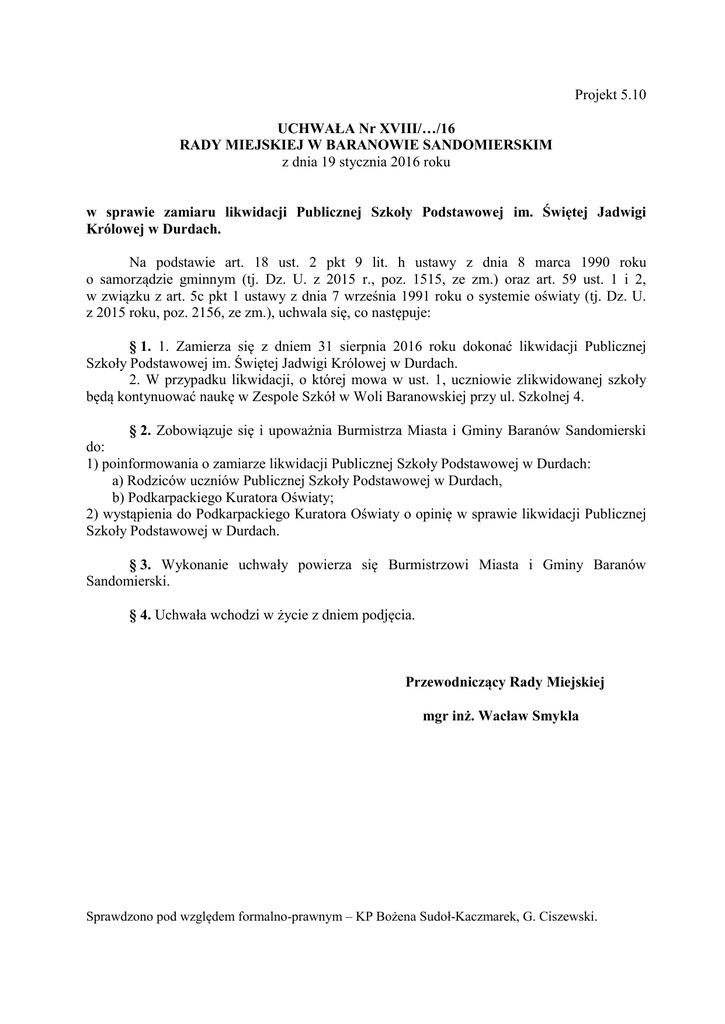 Projekt 5.10

UCHWAŁA Nr XVIII/…/16
RADY MIEJSKIEJ W BARANOWIE SANDOMIERSKIM
z dnia 19 stycznia 2016 roku

w sprawie zamiaru likwidacji Publicznej Szkoły Podstawowej im. Świętej Jadwigi Królowej w Durdach.

Na podstawie art. 18 ust. 2 pkt 9 lit. h ustawy z dnia 8 marca 1990 roku o samorządzie gminnym (tj. Dz. U. z 2015 r., poz. 1515, ze zm.) oraz art. 59 ust. 1 i 2, w związku z art. 5c pkt 1 ustawy z dnia 7 września 1991 roku o systemie oświaty (tj. Dz. U. z 2015 roku, poz. 2156, ze zm.), uchwala się, co następuje:

§ 1. 1. Zamierza się z dniem 31 sierpnia 2016 roku dokonać likwidacji Publicznej Szkoły Podstawowej im. Świętej Jadwigi Królowej w Durdach.
2. W przypadku likwidacji, o której mowa w ust. 1, uczniowie zlikwidowanej szkoły będą kontynuować naukę w Zespole Szkół w Woli Baranowskiej przy ul. Szkolnej 4.

§ 2. Zobowiązuje się i upoważnia Burmistrza Miasta i Gminy Baranów Sandomierski do:
1) poinformowania o zamiarze likwidacji Publicznej Szkoły Podstawowej w Durdach:
a) Rodziców uczniów Publicznej Szkoły Podstawowej w Durdach,
b) Podkarpackiego Kuratora Oświaty;
2) wystąpienia do Podkarpackiego Kuratora Oświaty o opinię w sprawie likwidacji Publicznej Szkoły Podstawowej w Durdach.

§ 3. Wykonanie uchwały powierza się Burmistrzowi Miasta i Gminy Baranów Sandomierski.

§ 4. Uchwała wchodzi w życie z dniem podjęcia.

Przewodniczący Rady Miejskiej

mgr inż. Wacław Smykla

Sprawdzono pod względem formalno-prawnym – KP Bożena Sudoł-Kaczmarek, G. Ciszewski.